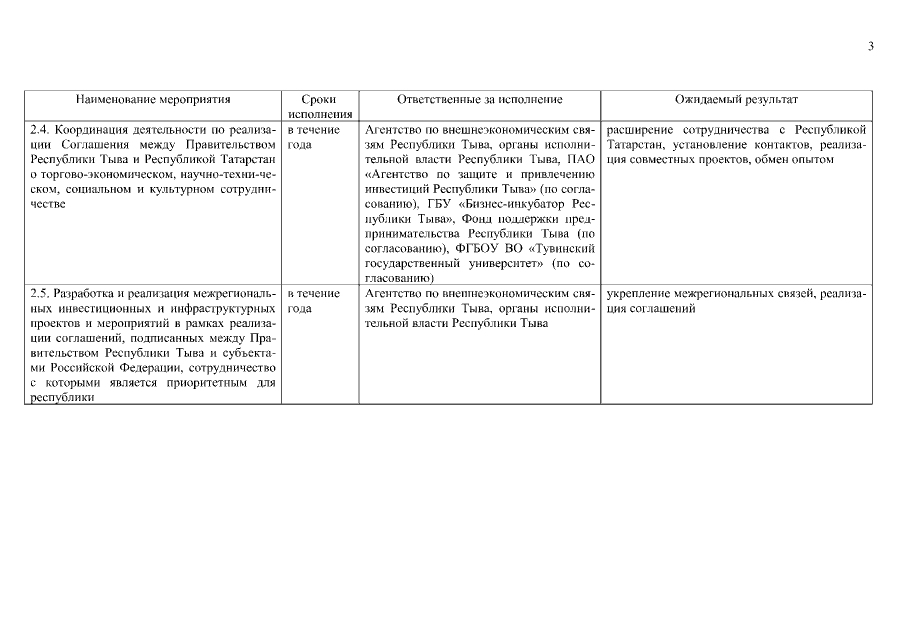 3

| Наименование мероприятия | Сроки исполнения | Ответственные за исполнение | Ожидаемый результат |
|---|---|---|---|
| 2.4. Координация деятельности по реализации Соглашения между Правительством Республики Тыва и Республикой Татарстан о торгово-экономическом, научно-техническом, социальном и культурном сотрудничестве | в течение года | Агентство по внешнеэкономическим связям Республики Тыва, органы исполнительной власти Республики Тыва, ПАО «Агентство по защите и привлечению инвестиций Республики Тыва» (по согласованию), ГБУ «Бизнес-инкубатор Республики Тыва», Фонд поддержки предпринимательства Республики Тыва (по согласованию), ФГБОУ ВО «Тувинский государственный университет» (по согласованию) | расширение сотрудничества с Республикой Татарстан, установление контактов, реализация совместных проектов, обмен опытом |
| 2.5. Разработка и реализация межрегиональных инвестиционных и инфраструктурных проектов и мероприятий в рамках реализации соглашений, подписанных между Правительством Республики Тыва и субъектами Российской Федерации, сотрудничество с которыми является приоритетным для республики | в течение года | Агентство по внешнеэкономическим связям Республики Тыва, органы исполнительной власти Республики Тыва | укрепление межрегиональных связей, реализация соглашений |